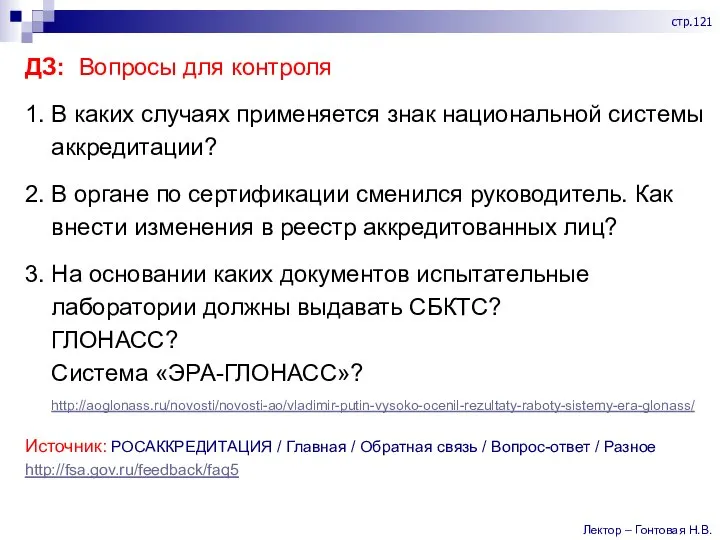 стр.121

ДЗ: Вопросы для контроля

1. В каких случаях применяется знак национальной системы аккредитации?

2. В органе по сертификации сменился руководитель. Как внести изменения в реестр аккредитованных лиц?

3. На основании каких документов испытательные лаборатории должны выдавать СБКТС?
ГЛОНАСС?
Система «ЭРА-ГЛОНАСС»?

http://aoglonass.ru/novosti/novosti-ao/vladimir-putin-vysoko-ocenil-rezultaty-raboty-sistemy-era-glonass/

Источник: РОСАККРЕДИТАЦИЯ / Главная / Обратная связь / Вопрос-ответ / Разное
http://fsa.gov.ru/feedback/faq5

Лектор – Гонтовая Н.В.